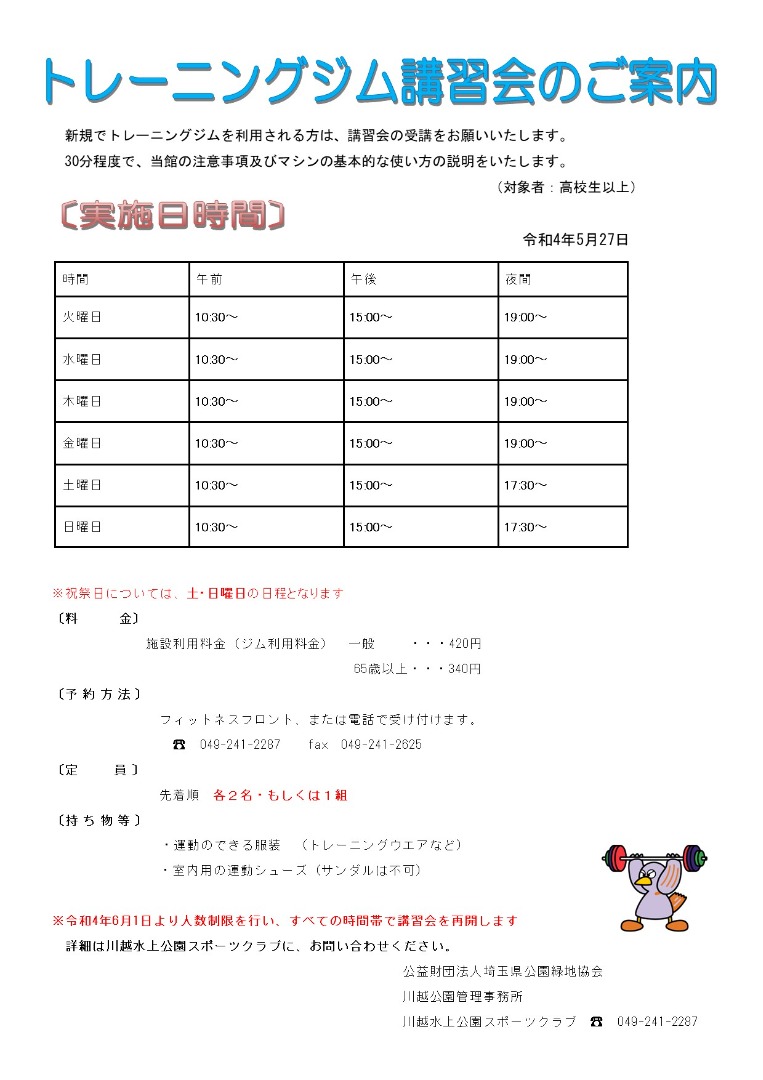 トレーニングジム講習会のご案内

新規でトレーニングジムを利用される方は、講習会の受講をお願いいたします。
30分程度で、当館の注意事項及びマシンの基本的な使い方の説明をいたします。
（対象者：高校生以上）

〔実施日時間〕

令和4年5月27日

| 時間 | 午前 | 午後 | 夜間 |
|---|---|---|---|
| 火曜日 | 10:30～ | 15:00～ | 19:00～ |
| 水曜日 | 10:30～ | 15:00～ | 19:00～ |
| 木曜日 | 10:30～ | 15:00～ | 19:00～ |
| 金曜日 | 10:30～ | 15:00～ | 19:00～ |
| 土曜日 | 10:30～ | 15:00～ | 17:30～ |
| 日曜日 | 10:30～ | 15:00～ | 17:30～ |

※祝祭日については、土・日曜日の日程となります

〔料　金〕
施設利用料金（ジム利用料金）　一般　・・・420円
65歳以上・・・340円

〔予約方法〕
フィットネスフロント、または電話で受け付けます。
☎ 049-241-2287　fax 049-241-2625

〔定　員〕
先着順　各２名・もしくは１組

〔持ち物等〕
・運動のできる服装　（トレーニングウエアなど）
・室内用の運動シューズ（サンダルは不可）

※令和4年6月1日より人数制限を行い、すべての時間帯で講習会を再開します
詳細は川越水上公園スポーツクラブに、お問い合わせください。

公益財団法人埼玉県公園緑地協会
川越公園管理事務所
川越水上公園スポーツクラブ　☎ 049-241-2287